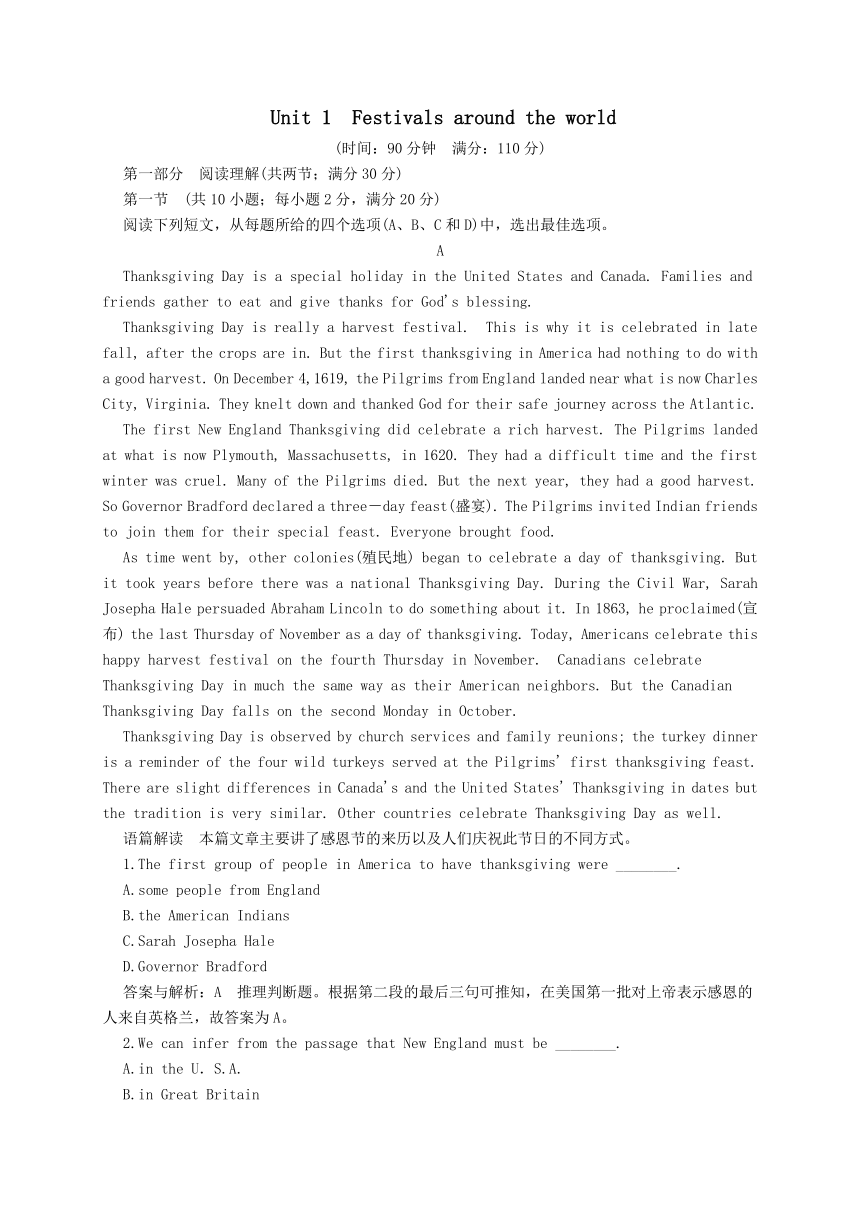 Unit 1  Festivals around the world

(时间：90分钟  满分：110分)

第一部分  阅读理解(共两节；满分30分)

第一节  (共10小题；每小题2分，满分20分)

阅读下列短文，从每题所给的四个选项(A、B、C和D)中，选出最佳选项。

A

Thanksgiving Day is a special holiday in the United States and Canada. Families and friends gather to eat and give thanks for God's blessing.

Thanksgiving Day is really a harvest festival.  This is why it is celebrated in late fall, after the crops are in. But the first thanksgiving in America had nothing to do with a good harvest. On December 4,1619, the Pilgrims from England landed near what is now Charles City, Virginia. They knelt down and thanked God for their safe journey across the Atlantic.

The first New England Thanksgiving did celebrate a rich harvest. The Pilgrims landed at what is now Plymouth, Massachusetts, in 1620. They had a difficult time and the first winter was cruel. Many of the Pilgrims died. But the next year, they had a good harvest. So Governor Bradford declared a three－day feast(盛宴). The Pilgrims invited Indian friends to join them for their special feast. Everyone brought food.

As time went by, other colonies(殖民地) began to celebrate a day of thanksgiving. But it took years before there was a national Thanksgiving Day. During the Civil War, Sarah Josepha Hale persuaded Abraham Lincoln to do something about it. In 1863, he proclaimed(宣布) the last Thursday of November as a day of thanksgiving. Today, Americans celebrate this happy harvest festival on the fourth Thursday in November.  Canadians celebrate Thanksgiving Day in much the same way as their American neighbors. But the Canadian Thanksgiving Day falls on the second Monday in October.

Thanksgiving Day is observed by church services and family reunions; the turkey dinner is a reminder of the four wild turkeys served at the Pilgrims' first thanksgiving feast. There are slight differences in Canada's and the United States' Thanksgiving in dates but the tradition is very similar. Other countries celebrate Thanksgiving Day as well.

语篇解读  本篇文章主要讲了感恩节的来历以及人们庆祝此节日的不同方式。

1.The first group of people in America to have thanksgiving were ________.

A.some people from England

B.the American Indians

C.Sarah Josepha Hale

D.Governor Bradford

答案与解析：A  推理判断题。根据第二段的最后三句可推知，在美国第一批对上帝表示感恩的人来自英格兰，故答案为A。

2.We can infer from the passage that New England must be ________.

A.in the U. S.A.

B.in Great Britain